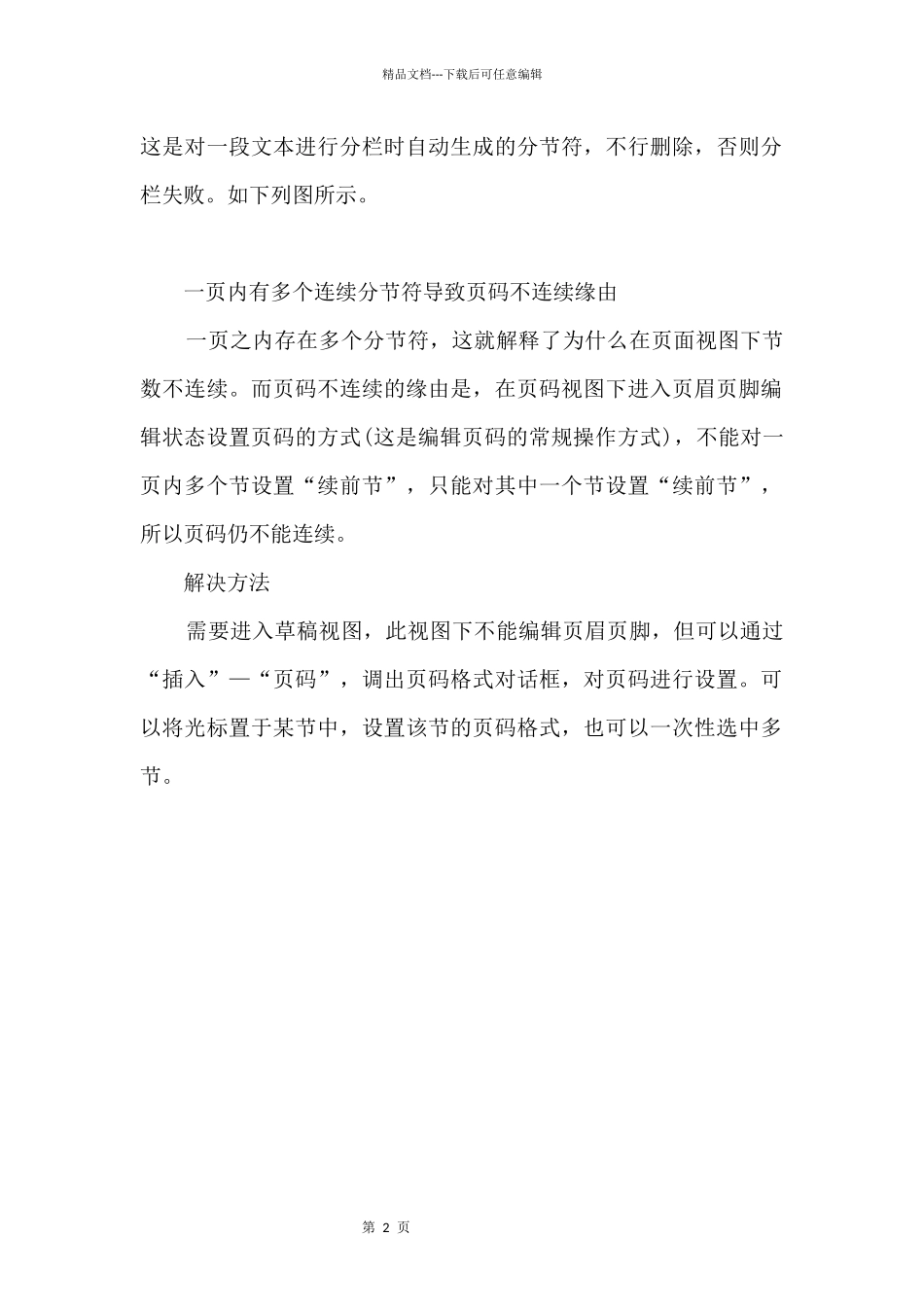 精品文档---下载后可任意编辑

这是对一段文本进行分栏时自动生成的分节符，不行删除，否则分栏失败。如下列图所示。

一页内有多个连续分节符导致页码不连续缘由

一页之内存在多个分节符，这就解释了为什么在页面视图下节数不连续。而页码不连续的缘由是，在页码视图下进入页眉页脚编辑状态设置页码的方式(这是编辑页码的常规操作方式)，不能对一页内多个节设置“续前节”，只能对其中一个节设置“续前节”，所以页码仍不能连续。

解决方法

需要进入草稿视图，此视图下不能编辑页眉页脚，但可以通过“插入”—“页码”，调出页码格式对话框，对页码进行设置。可以将光标置于某节中，设置该节的页码格式，也可以一次性选中多节。

第 2 页